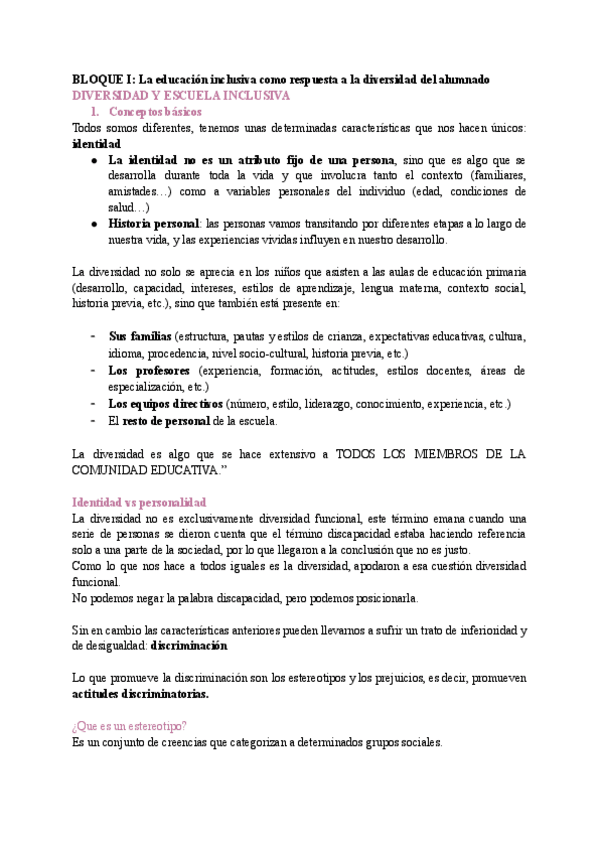 BLOQUE I: La educación inclusiva como respuesta a la diversidad del alumnado
DIVERSIDAD Y ESCUELA INCLUSIVA
1. Conceptos básicos
Todos somos diferentes, tenemos unas determinadas características que nos hacen únicos: identidad

● La identidad no es un atributo fijo de una persona, sino que es algo que se desarrolla durante toda la vida y que involucra tanto el contexto (familiares, amistades…) como a variables personales del individuo (edad, condiciones de salud…)
● Historia personal: las personas vamos transitando por diferentes etapas a lo largo de nuestra vida, y las experiencias vividas influyen en nuestro desarrollo.

La diversidad no solo se aprecia en los niños que asisten a las aulas de educación primaria (desarrollo, capacidad, intereses, estilos de aprendizaje, lengua materna, contexto social, historia previa, etc.), sino que también está presente en:

- Sus familias (estructura, pautas y estilos de crianza, expectativas educativas, cultura, idioma, procedencia, nivel socio-cultural, historia previa, etc.)
- Los profesores (experiencia, formación, actitudes, estilos docentes, áreas de especialización, etc.)
- Los equipos directivos (número, estilo, liderazgo, conocimiento, experiencia, etc.)
- El resto de personal de la escuela.

La diversidad es algo que se hace extensivo a TODOS LOS MIEMBROS DE LA COMUNIDAD EDUCATIVA."

Identidad vs personalidad
La diversidad no es exclusivamente diversidad funcional, este término emana cuando una serie de personas se dieron cuenta que el término discapacidad estaba haciendo referencia solo a una parte de la sociedad, por lo que llegaron a la conclusión que no es justo.
Como lo que nos hace a todos iguales es la diversidad, apodaron a esa cuestión diversidad funcional.
No podemos negar la palabra discapacidad, pero podemos posicionarla.

Sin en cambio las características anteriores pueden llevarnos a sufrir un trato de inferioridad y de desigualdad: discriminación

Lo que promueve la discriminación son los estereotipos y los prejuicios, es decir, promueven actitudes discriminatorias.

¿Que es un estereotipo?
Es un conjunto de creencias que categorizan a determinados grupos sociales.